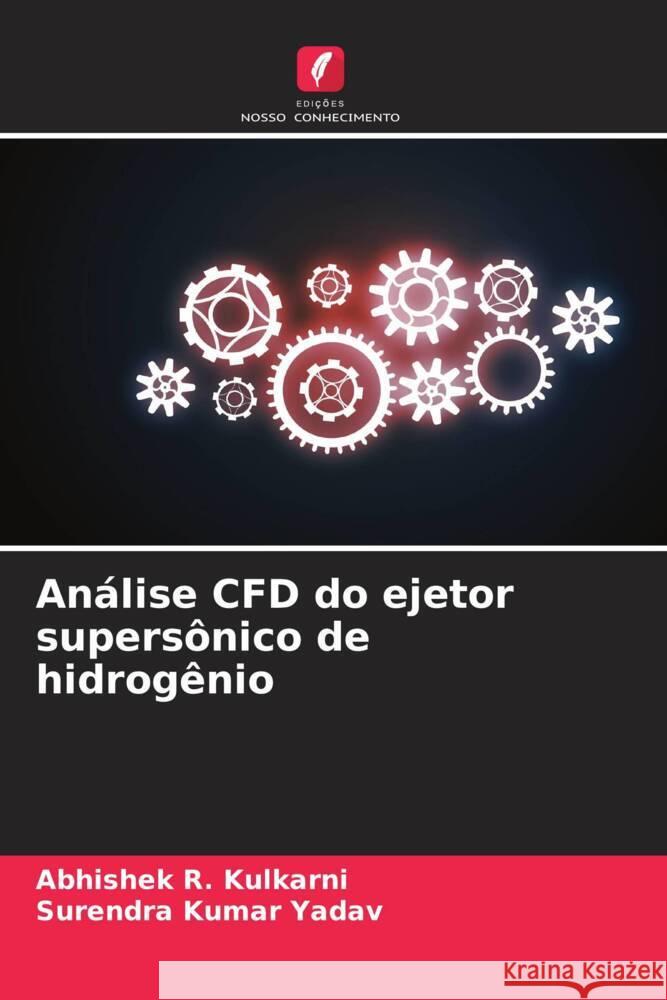 EDIÇÕES
NOSSO CONHECIMENTO

Análise CFD do ejetor supersônico de hidrogênio

Abhishek R. Kulkarni
Surendra Kumar Yadav